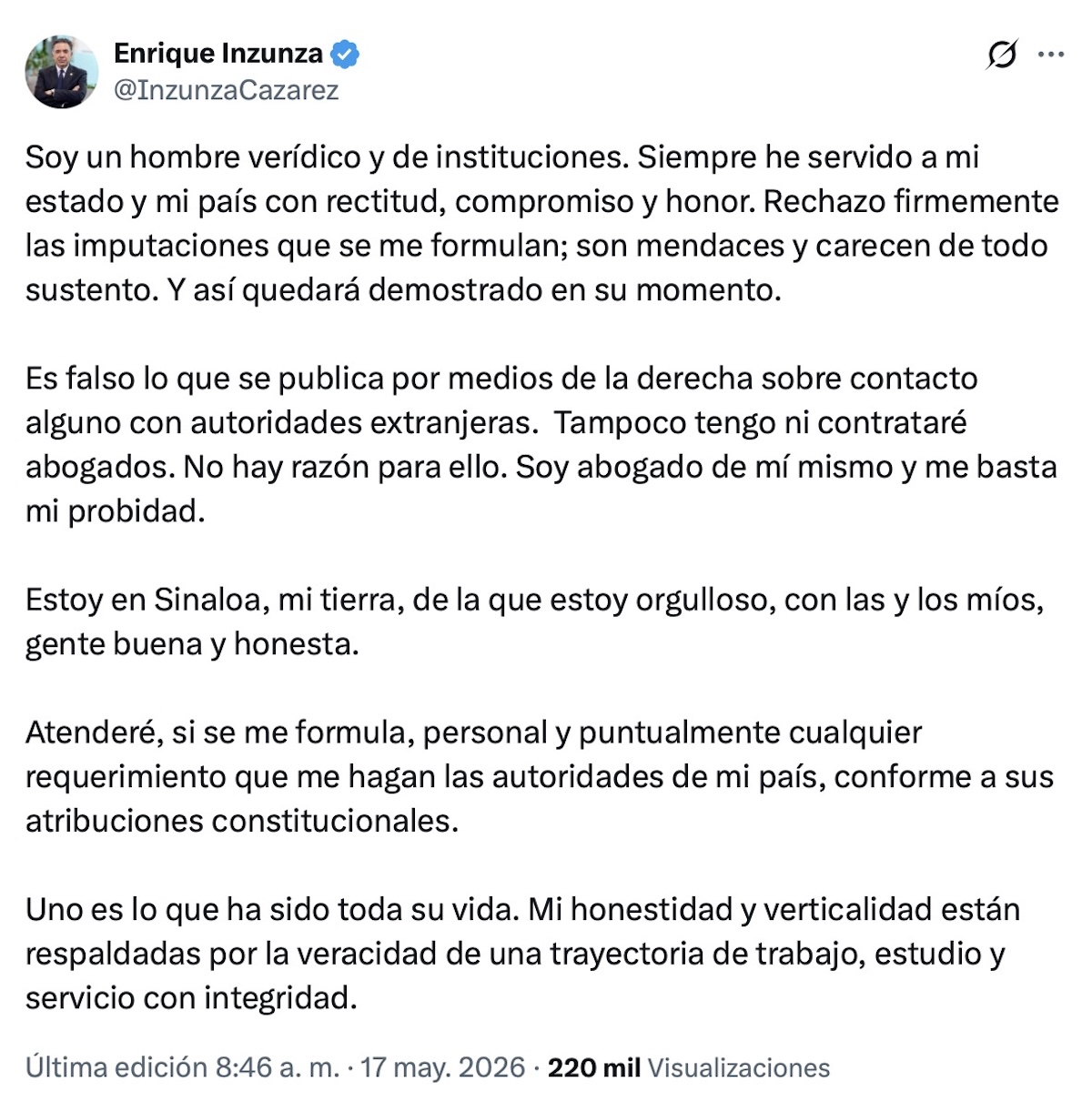 Enrique Inzunza
@InzunzaCazarez

Soy un hombre verídico y de instituciones. Siempre he servido a mi estado y mi país con rectitud, compromiso y honor. Rechazo firmemente las imputaciones que se me formulan; son mendaces y carecen de todo sustento. Y así quedará demostrado en su momento.

Es falso lo que se publica por medios de la derecha sobre contacto alguno con autoridades extranjeras. Tampoco tengo ni contrataré abogados. No hay razón para ello. Soy abogado de mí mismo y me basta mi probidad.

Estoy en Sinaloa, mi tierra, de la que estoy orgulloso, con las y los míos, gente buena y honesta.

Atenderé, si se me formula, personal y puntualmente cualquier requerimiento que me hagan las autoridades de mi país, conforme a sus atribuciones constitucionales.

Uno es lo que ha sido toda su vida. Mi honestidad y verticalidad están respaldadas por la veracidad de una trayectoria de trabajo, estudio y servicio con integridad.

Última edición 8:46 a. m. · 17 may. 2026 · 220 mil Visualizaciones